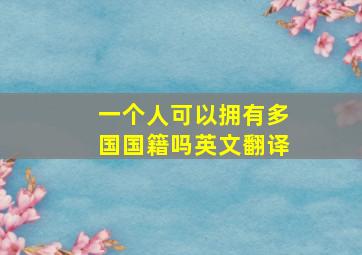 一个人可以拥有多国国籍吗英文翻译